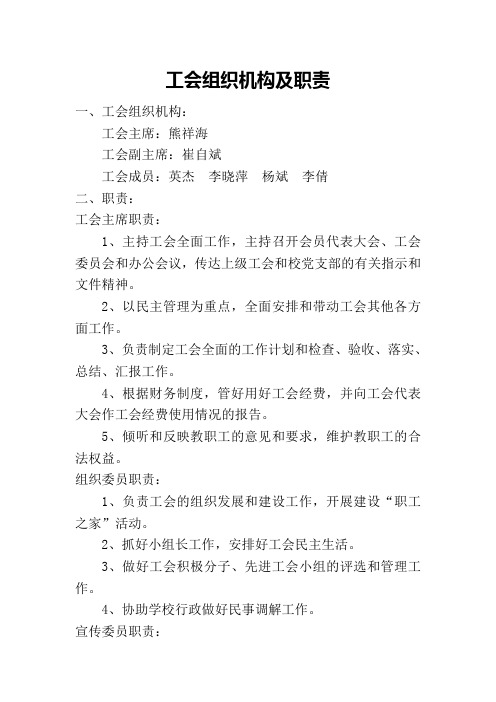 工会组织机构及职责

一、工会组织机构：

工会主席：熊祥海

工会副主席：崔自斌

工会成员：英杰　李晓萍　杨斌　李倩

二、职责：

工会主席职责：

1、主持工会全面工作，主持召开会员代表大会、工会委员会和办公会议，传达上级工会和校党支部的有关指示和文件精神。

2、以民主管理为重点，全面安排和带动工会其他各方面工作。

3、负责制定工会全面的工作计划和检查、验收、落实、总结、汇报工作。

4、根据财务制度，管好用好工会经费，并向工会代表大会作工会经费使用情况的报告。

5、倾听和反映教职工的意见和要求，维护教职工的合法权益。

组织委员职责：

1、负责工会的组织发展和建设工作，开展建设“职工之家”活动。

2、抓好小组长工作，安排好工会民主生活。

3、做好工会积极分子、先进工会小组的评选和管理工作。

4、协助学校行政做好民事调解工作。

宣传委员职责：